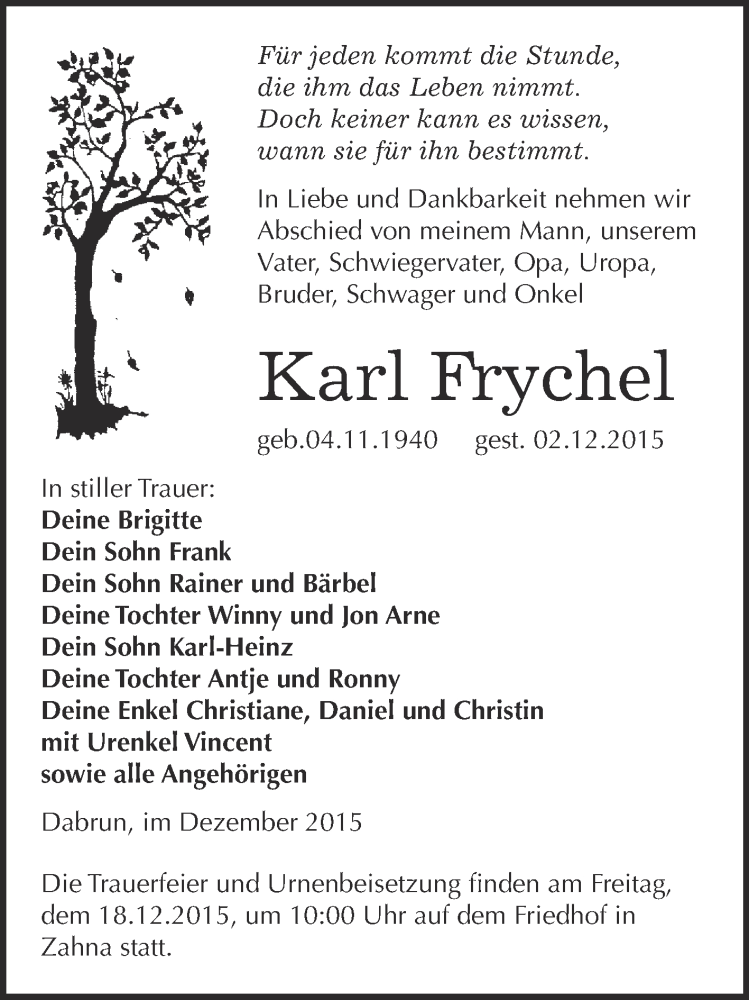 Für jeden kommt die Stunde,
die ihm das Leben nimmt.
Doch keiner kann es wissen,
wann sie für ihn bestimmt.

In Liebe und Dankbarkeit nehmen wir Abschied von meinem Mann, unserem Vater, Schwiegervater, Opa, Uropa, Bruder, Schwager und Onkel

Karl Frychel

geb.04.11.1940 gest. 02.12.2015

In stiller Trauer:
Deine Brigitte
Dein Sohn Frank
Dein Sohn Rainer und Bärbel
Deine Tochter Winny und Jon Arne
Dein Sohn Karl-Heinz
Deine Tochter Antje und Ronny
Deine Enkel Christiane, Daniel und Christin
mit Urenkel Vincent
sowie alle Angehörigen

Dabrun, im Dezember 2015

Die Trauerfeier und Urnenbeisetzung finden am Freitag, dem 18.12.2015, um 10:00 Uhr auf dem Friedhof in Zahna statt.